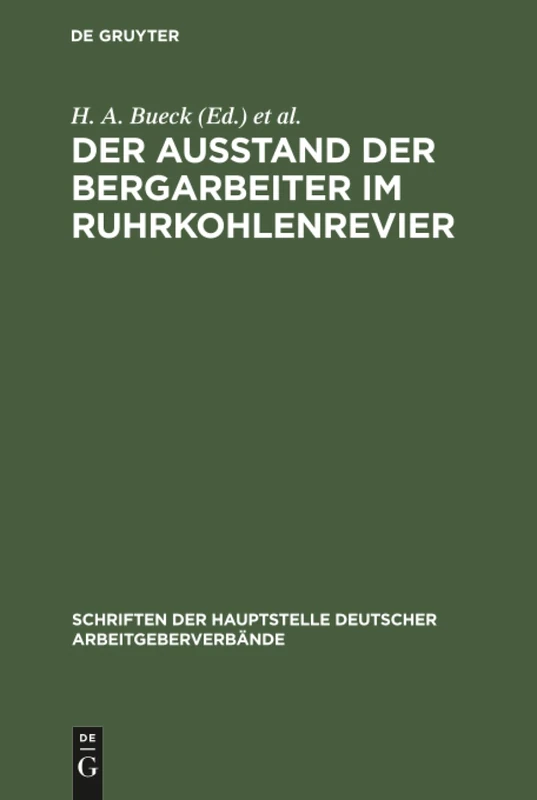 DE GRUYTER

H. A. Bueck (Ed.) et al.

DER AUSSTAND DER BERGARBEITER IM RUHRKOHLENREVIER

SCHRIFTEN DER HAUPTSTELLE DEUTSCHER ARBEITGEBERVERBÄNDE

DE
G